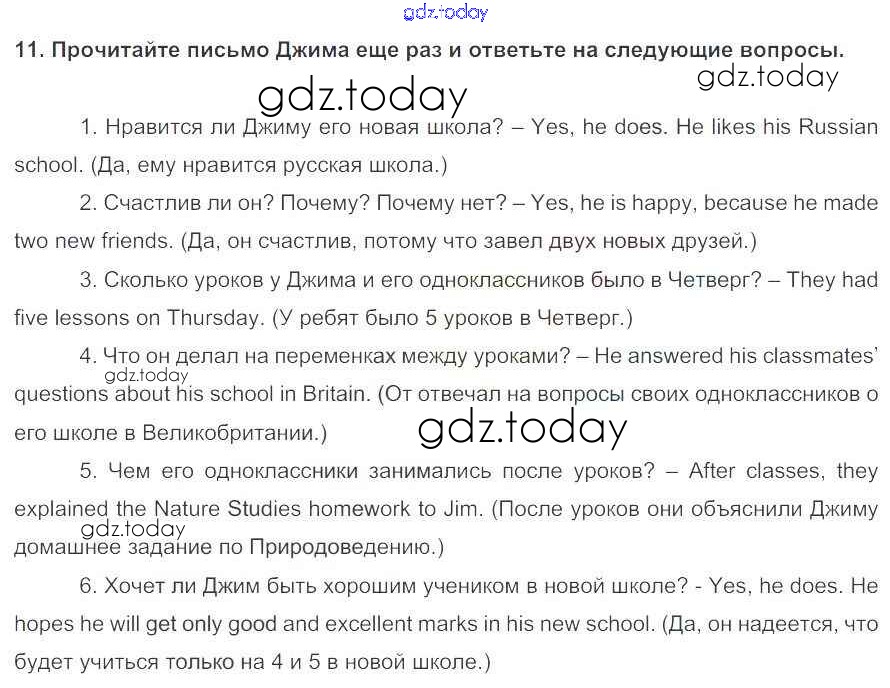 gdz.today

11. Прочитайте письмо Джима еще раз и ответьте на следующие вопросы.

gdz.today

gdz.today

1. Нравится ли Джиму его новая школа? – Yes, he does. He likes his Russian school. (Да, ему нравится русская школа.)

2. Счастлив ли он? Почему? Почему нет? – Yes, he is happy, because he made two new friends. (Да, он счастлив, потому что завел двух новых друзей.)

3. Сколько уроков у Джима и его одноклассников было в Четверг? – They had five lessons on Thursday. (У ребят было 5 уроков в Четверг.)

4. Что он делал на переменках между уроками? – He answered his classmates' questions about his school in Britain. (От отвечал на вопросы своих одноклассников о его школе в Великобритании.)

gdz.today

gdz.today

5. Чем его одноклассники занимались после уроков? – After classes, they explained the Nature Studies homework to Jim. (После уроков они объяснили Джиму домашнее задание по Природоведению.)

gdz.today

6. Хочет ли Джим быть хорошим учеником в новой школе? - Yes, he does. He hopes he will get only good and excellent marks in his new school. (Да, он надеется, что будет учиться только на 4 и 5 в новой школе.)